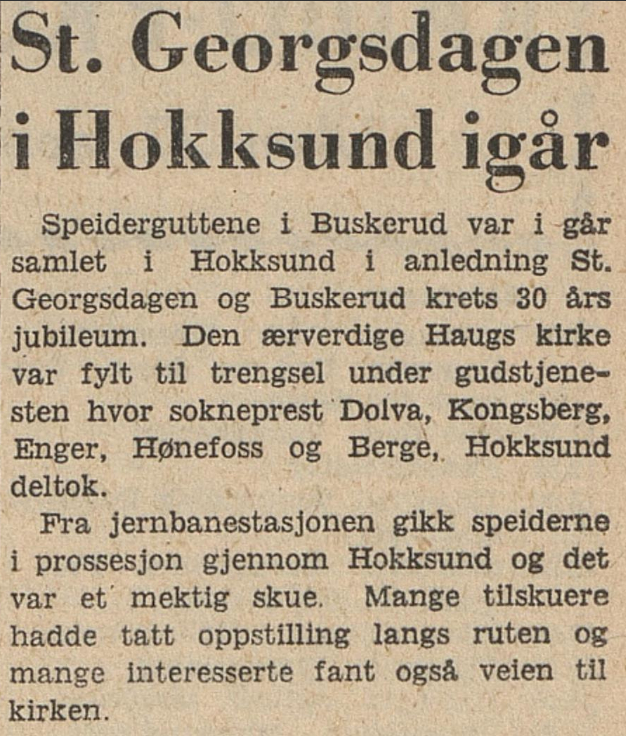 St. Georgsdagen i Hokksund igår

Speiderguttene i Buskerud var i går samlet i Hokksund i anledning St. Georgsdagen og Buskerud krets 30 års jubileum. Den ærverdige Haugs kirke var fylt til trengsel under gudstjenesten hvor sokneprest Dolva, Kongsberg, Enger, Hønefoss og Berge, Hokksund deltok.

Fra jernbanestasjonen gikk speiderne i prossesjon gjennom Hokksund og det var et mektig skue. Mange tilskuere hadde tatt oppstilling langs ruten og mange interesserte fant også veien til kirken.